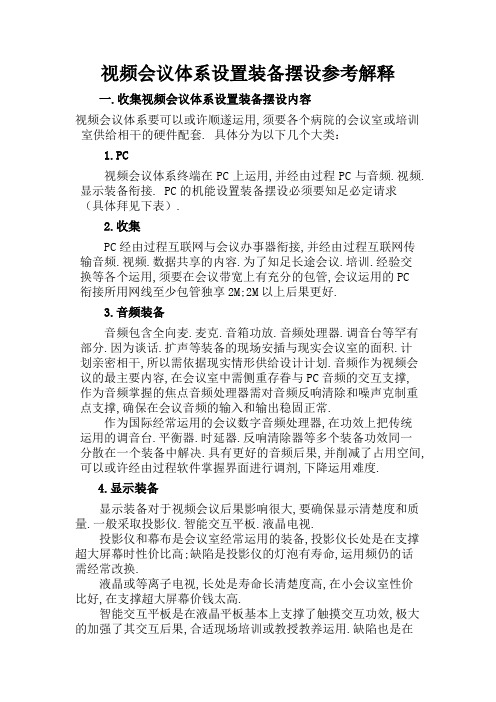 视频会议体系设置装备摆设参考解释

一.收集视频会议体系设置装备摆设内容

视频会议体系要可以或许顺遂运用,须要各个病院的会议室或培训室供给相干的硬件配套. 具体分为以下几个大类:

1.PC

视频会议体系终端在 PC 上运用,并经由过程 PC 与音频.视频.显示装备衔接. PC 的机能设置装备摆设必须要知足必定请求(具体拜见下表).

2.收集

PC 经由过程互联网与会议办事器衔接,并经由过程互联网传输音频.视频.数据共享的内容.为了知足长途会议.培训.经验交换等各个运用,须要在会议带宽上有充分的包管,会议运用的 PC 衔接所用网线至少包管独享 2M;2M 以上后果更好.

3.音频装备

音频包含全向麦.麦克.音箱功放.音频处理器.调音台等罕有部分.因为谈话.扩声等装备的现场安插与现实会议室的面积.计划亲密相干,所以需依据现实情形供给设计计划.音频作为视频会议的最主要内容,在会议室中需侧重存眷与 PC 音频的交互支撑,作为音频掌握的焦点音频处理器需对音频反响清除和噪声克制重点支撑,确保在会议音频的输入和输出稳固正常.

作为国际经常运用的会议数字音频处理器,在功效上把传统运用的调音台.平衡器.时延器.反响清除器等多个装备功效同一分散在一个装备中解决.具有更好的音频后果,并削减了占用空间,可以或许经由过程软件掌握界面进行调剂,下降运用难度.

4.显示装备

显示装备对于视频会议后果影响很大,要确保显示清楚度和质量.一般采取投影仪.智能交互平板.液晶电视.

投影仪和幕布是会议室经常运用的装备,投影仪长处是在支撑超大屏幕时性价比高;缺陷是投影仪的灯泡有寿命,运用频仍的话需经常改换.

液晶或等离子电视,长处是寿命长清楚度高,在小会议室性价比好,在支撑超大屏幕价钱太高.

智能交互平板是在液晶平板基本上支撑了触摸交互功效,极大的加强了其交互后果,合适现场培训或教授教养运用.缺陷也是在